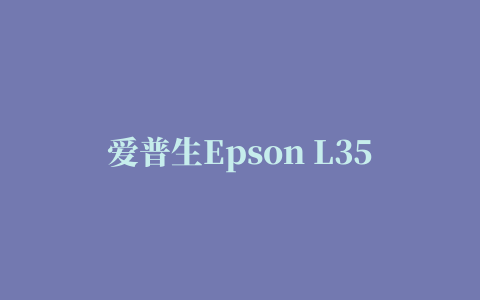 爱普生Epson L35